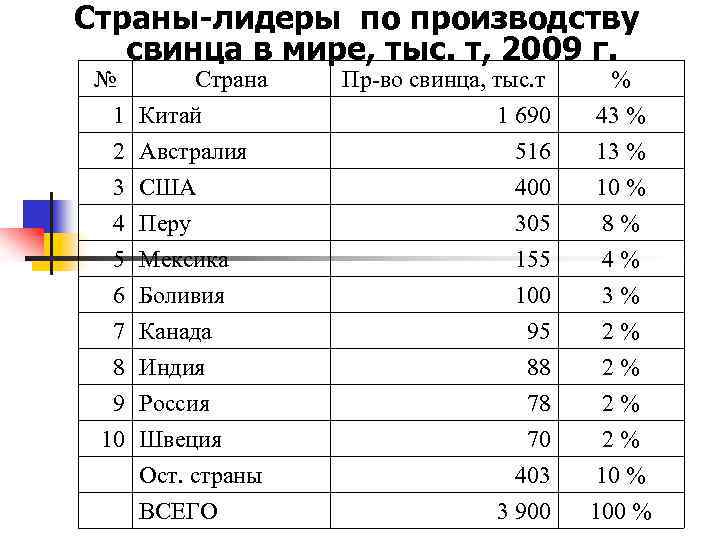 Страны-лидеры по производству свинца в мире, тыс. т, 2009 г.

| № | Страна | Пр-во свинца, тыс.т | % |
|---|---|---|---|
| 1 | Китай | 1 690 | 43 % |
| 2 | Австралия | 516 | 13 % |
| 3 | США | 400 | 10 % |
| 4 | Перу | 305 | 8 % |
| 5 | Мексика | 155 | 4 % |
| 6 | Боливия | 100 | 3 % |
| 7 | Канада | 95 | 2 % |
| 8 | Индия | 88 | 2 % |
| 9 | Россия | 78 | 2 % |
| 10 | Швеция | 70 | 2 % |
|  | Ост. страны | 403 | 10 % |
|  | ВСЕГО | 3 900 | 100 % |